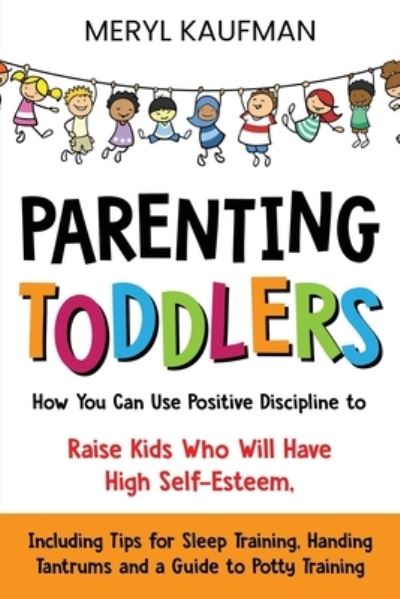 MERYL KAUFMAN

PARENTING TODDLERS

How You Can Use Positive Discipline to

Raise Kids Who Will Have High Self-Esteem,

Including Tips for Sleep Training, Handing Tantrums and a Guide to Potty Training